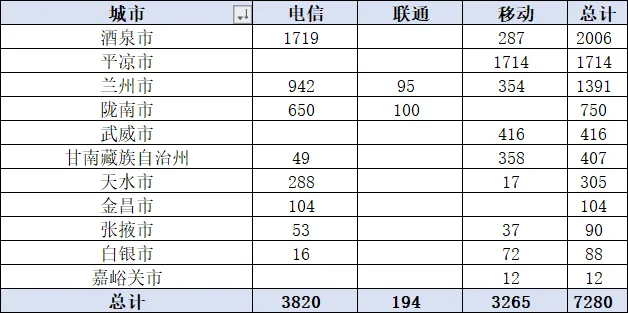 | 城市 | 电信 | 联通 | 移动 | 总计 |
|---|---|---|---|---|
| 酒泉市 | 1719 | | 287 | 2006 |
| 平凉市 | | | 1714 | 1714 |
| 兰州市 | 942 | 95 | 354 | 1391 |
| 陇南市 | 650 | 100 | | 750 |
| 武威市 | | | 416 | 416 |
| 甘南藏族自治州 | 49 | | 358 | 407 |
| 天水市 | 288 | | 17 | 305 |
| 金昌市 | 104 | | | 104 |
| 张掖市 | 53 | | 37 | 90 |
| 白银市 | 16 | | 72 | 88 |
| 嘉峪关市 | | | 12 | 12 |
| 总计 | 3820 | 194 | 3265 | 7280 |